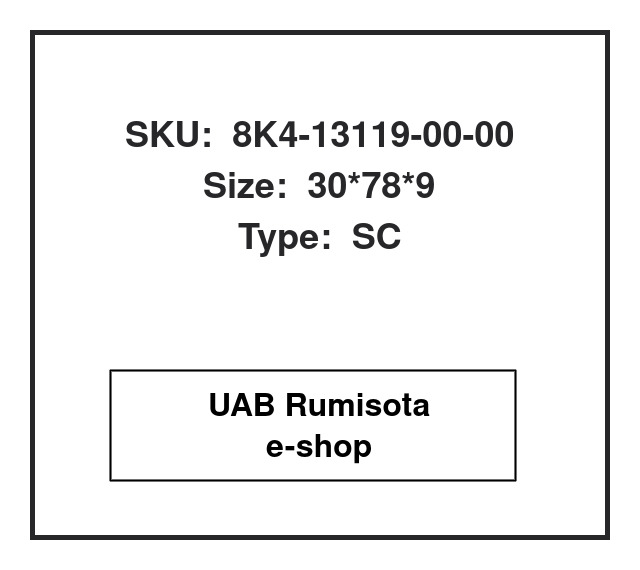 SKU: 8K4-13119-00-00
Size: 30*78*9
Type: SC

UAB Rumisota
e-shop